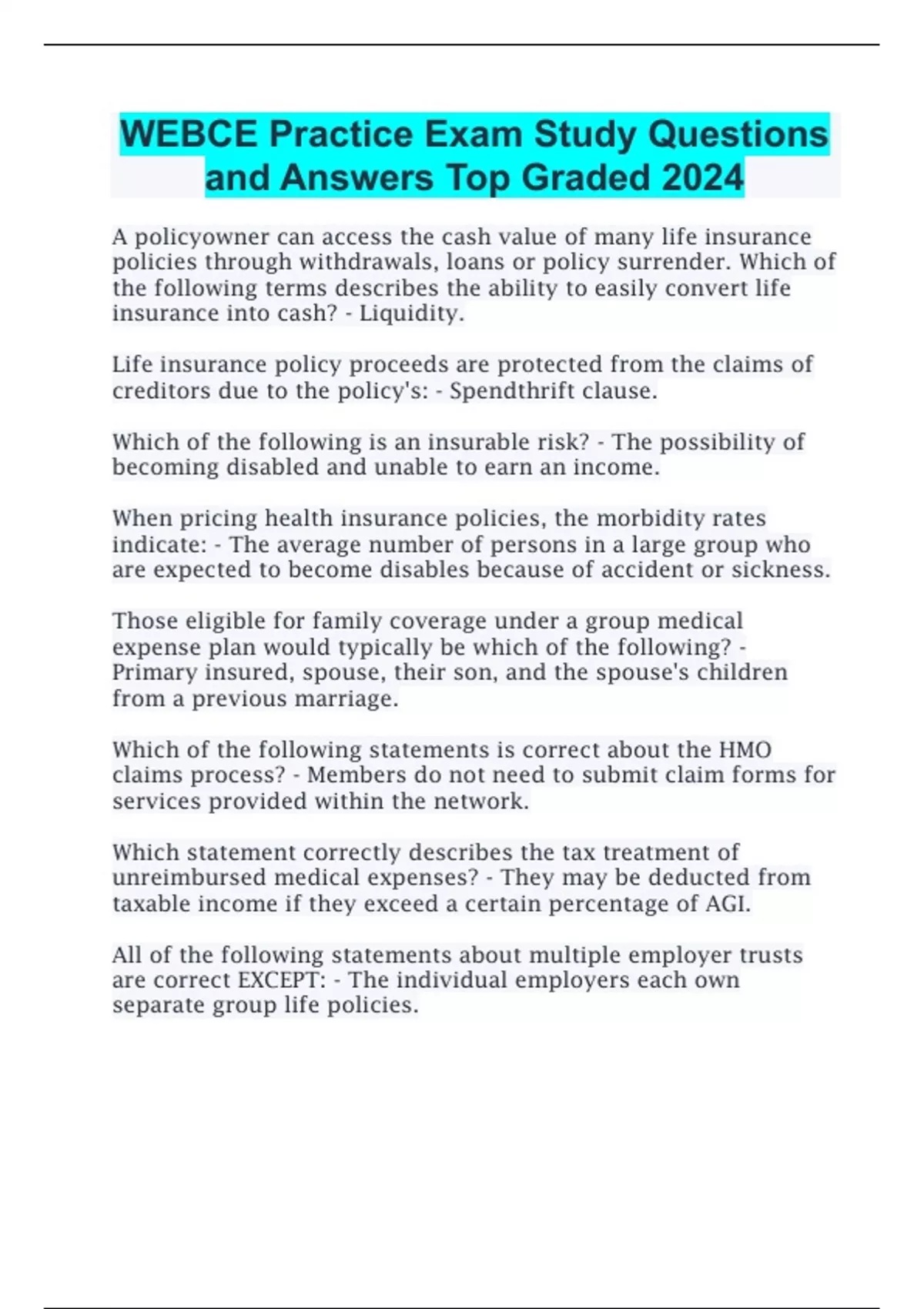 WEBCE Practice Exam Study Questions and Answers Top Graded 2024

A policyowner can access the cash value of many life insurance policies through withdrawals, loans or policy surrender. Which of the following terms describes the ability to easily convert life insurance into cash? - Liquidity.

Life insurance policy proceeds are protected from the claims of creditors due to the policy's: - Spendthrift clause.

Which of the following is an insurable risk? - The possibility of becoming disabled and unable to earn an income.

When pricing health insurance policies, the morbidity rates indicate: - The average number of persons in a large group who are expected to become disables because of accident or sickness.

Those eligible for family coverage under a group medical expense plan would typically be which of the following? - Primary insured, spouse, their son, and the spouse's children from a previous marriage.

Which of the following statements is correct about the HMO claims process? - Members do not need to submit claim forms for services provided within the network.

Which statement correctly describes the tax treatment of unreimbursed medical expenses? - They may be deducted from taxable income if they exceed a certain percentage of AGI.

All of the following statements about multiple employer trusts are correct EXCEPT: - The individual employers each own separate group life policies.